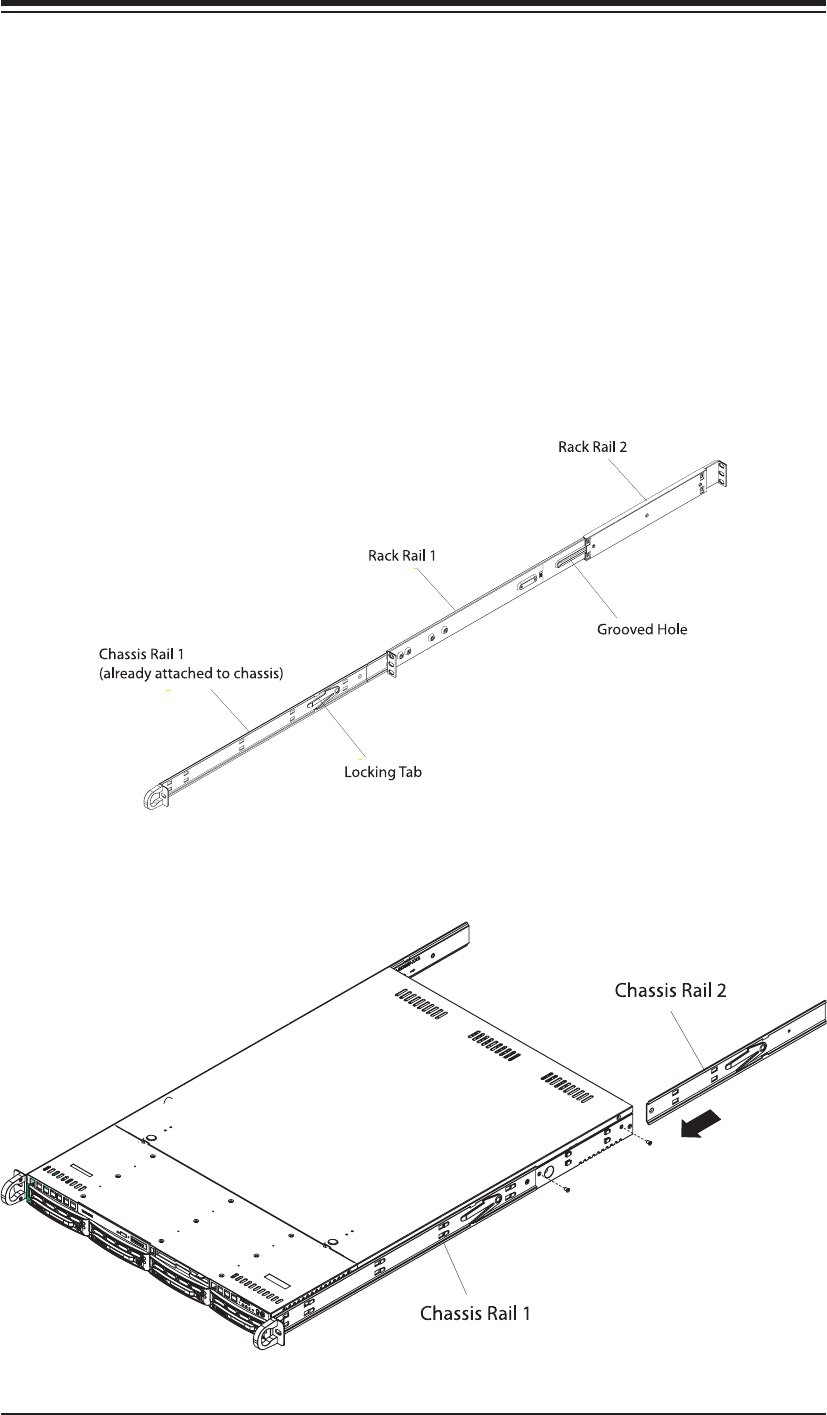 Rack Rail 2

Rack Rail 1

Grooved Hole

Chassis Rail 1
(already attached to chassis)

Locking Tab

Chassis Rail 2

Chassis Rail 1